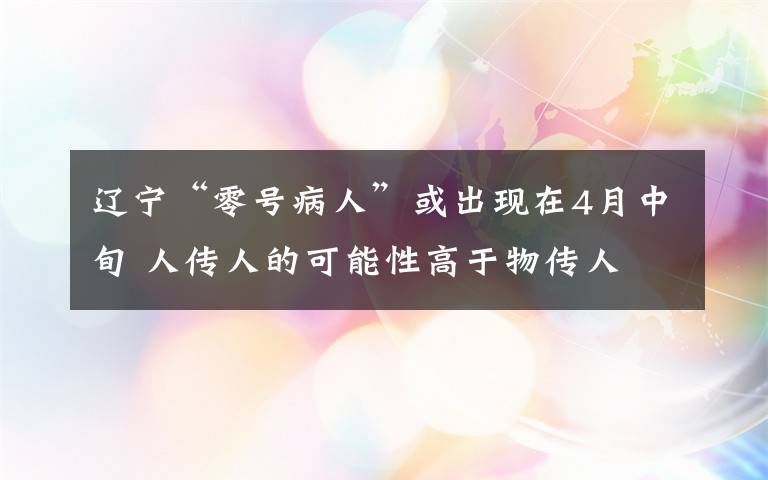 辽宁“零号病人”或出现在4月中旬 人传人的可能性高于物传人